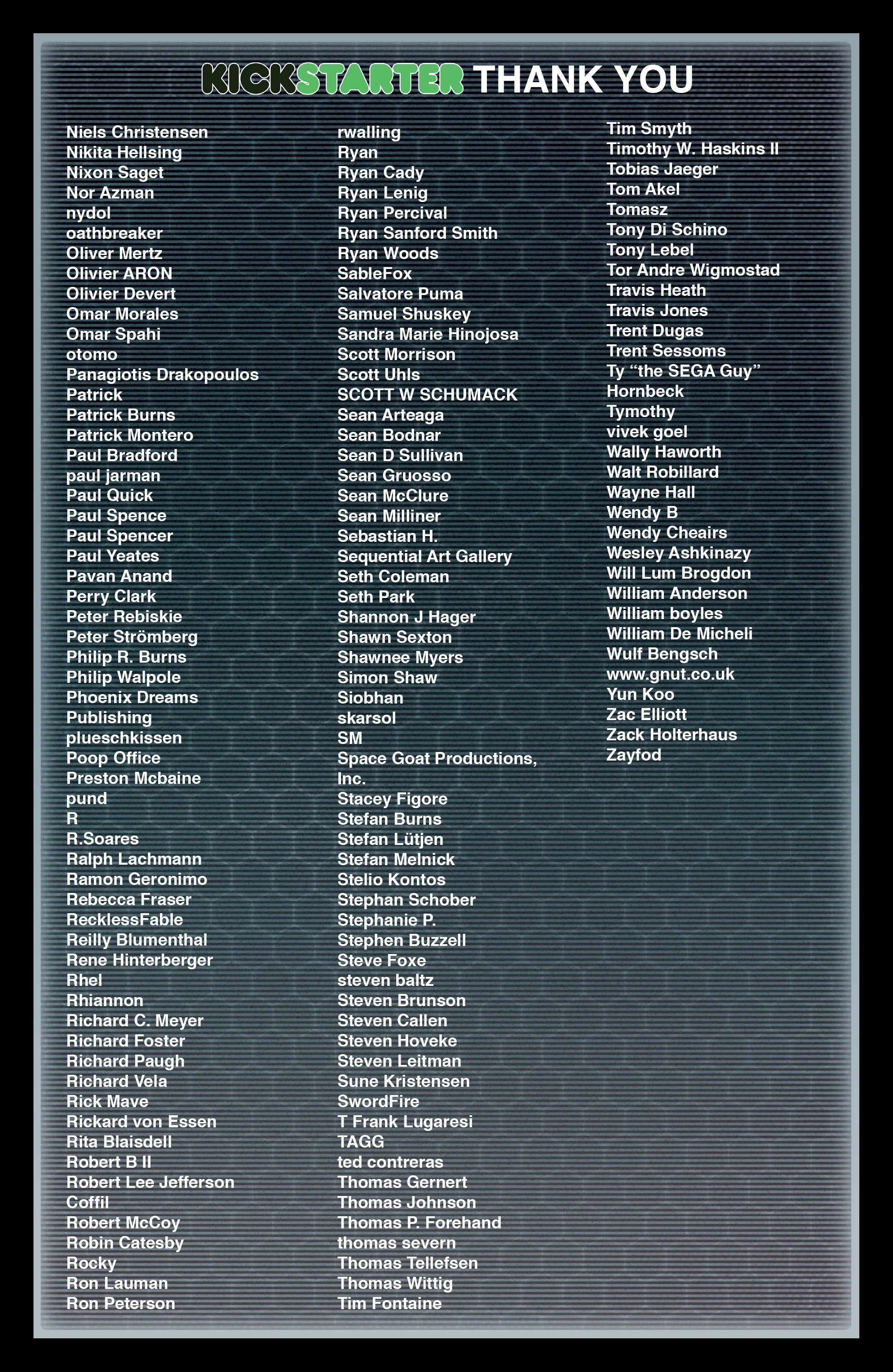 KICKSTARTER THANK YOU

Niels Christensen
Nikita Hellsing
Nixon Saget
Nor Azman
nydol
oathbreaker
Oliver Mertz
Olivier ARON
Olivier Devert
Omar Morales
Omar Spahi
otomo
Panagiotis Drakopoulos
Patrick
Patrick Burns
Patrick Montero
Paul Bradford
paul jarman
Paul Quick
Paul Spence
Paul Spencer
Paul Yeates
Pavan Anand
Perry Clark
Peter Rebiskie
Peter Strömberg
Philip R. Burns
Philip Walpole
Phoenix Dreams Publishing
plueschkissen
Poop Office
Preston Mcbaine
pund
R
R.Soares
Ralph Lachmann
Ramon Geronimo
Rebecca Fraser
RecklessFable
Reilly Blumenthal
Rene Hinterberger
Rhel
Rhiannon
Richard C. Meyer
Richard Foster
Richard Paugh
Richard Vela
Rick Mave
Rickard von Essen
Rita Blaisdell
Robert B II
Robert Lee Jefferson Coffil
Robert McCoy
Robin Catesby
Rocky
Ron Lauman
Ron Peterson

rwalling
Ryan
Ryan Cady
Ryan Lenig
Ryan Percival
Ryan Sanford Smith
Ryan Woods
SableFox
Salvatore Puma
Samuel Shuskey
Sandra Marie Hinojosa
Scott Morrison
Scott Uhls
SCOTT W SCHUMACK
Sean Arteaga
Sean Bodnar
Sean D Sullivan
Sean Gruosso
Sean McClure
Sean Milliner
Sebastian H.
Sequential Art Gallery
Seth Coleman
Seth Park
Shannon J Hager
Shawn Sexton
Shawnee Myers
Simon Shaw
Siobhan
skarsol
SM
Space Goat Productions, Inc.
Stacey Figore
Stefan Burns
Stefan Lütjen
Stefan Melnick
Stelio Kontos
Stephan Schober
Stephanie P.
Stephen Buzzell
Steve Foxe
steven baltz
Steven Brunson
Steven Callen
Steven Hoveke
Steven Leitman
Sune Kristensen
SwordFire
T Frank Lugaresi
TAGG
ted contreras
Thomas Gernert
Thomas Johnson
Thomas P. Forehand
thomas severn
Thomas Tellefsen
Thomas Wittig
Tim Fontaine

Tim Smyth
Timothy W. Haskins II
Tobias Jaeger
Tom Akel
Tomasz
Tony Di Schino
Tony Lebel
Tor Andre Wigmostad
Travis Heath
Travis Jones
Trent Dugas
Trent Sessoms
Ty “the SEGA Guy” Hornbeck
Tymothy
vivek goel
Wally Haworth
Walt Robillard
Wayne Hall
Wendy B
Wendy Cheairs
Wesley Ashkinazy
Will Lum Brogdon
William Anderson
William boyles
William De Micheli
Wulf Bengsch
www.gnut.co.uk
Yun Koo
Zac Elliott
Zack Holterhaus
Zayfod